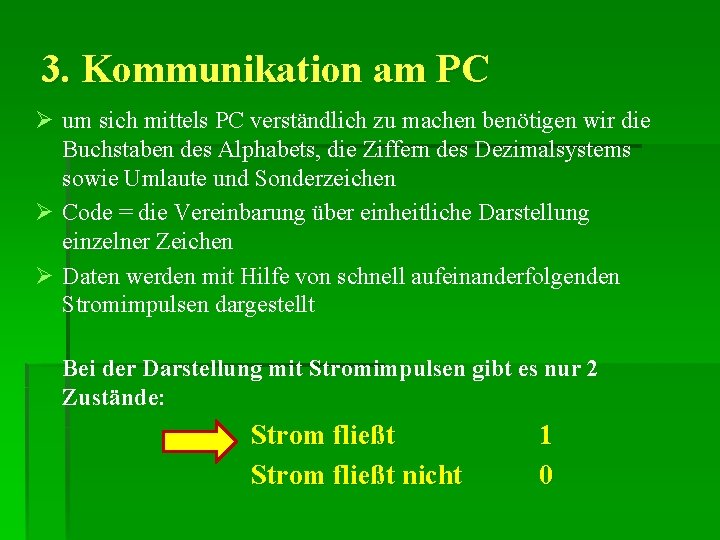 3. Kommunikation am PC

➢ um sich mittels PC verständlich zu machen benötigen wir die Buchstaben des Alphabets, die Ziffern des Dezimalsystems sowie Umlaute und Sonderzeichen

➢ Code = die Vereinbarung über einheitliche Darstellung einzelner Zeichen

➢ Daten werden mit Hilfe von schnell aufeinanderfolgenden Stromimpulsen dargestellt

Bei der Darstellung mit Stromimpulsen gibt es nur 2 Zustände:

Strom fließt 1

Strom fließt nicht 0